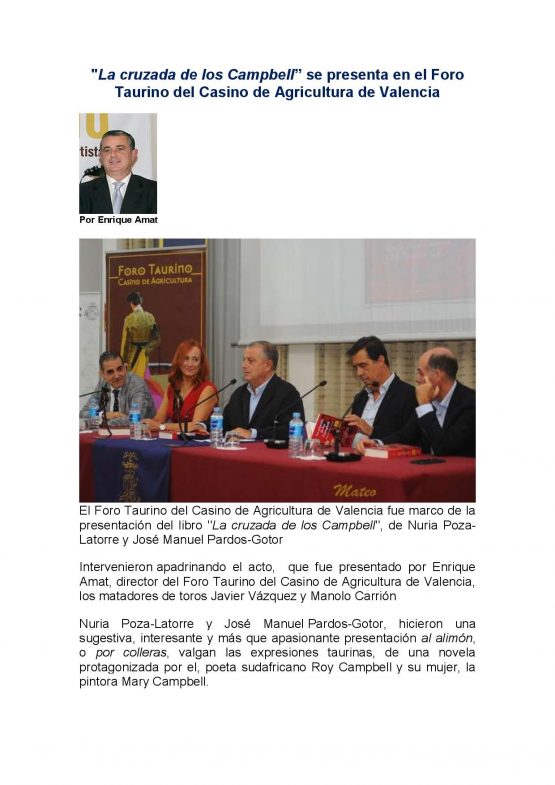 "La cruzada de los Campbell" se presenta en el Foro Taurino del Casino de Agricultura de Valencia

Por Enrique Amat

FORO TAURINO
CASINO DE AGRICULTURA

Mateo

El Foro Taurino del Casino de Agricultura de Valencia fue marco de la presentación del libro "La cruzada de los Campbell", de Nuria Poza-Latorre y José Manuel Pardos-Gotor

Intervenieron apadrinando el acto, que fue presentado por Enrique Amat, director del Foro Taurino del Casino de Agricultura de Valencia, los matadores de toros Javier Vázquez y Manolo Carrión

Nuria Poza-Latorre y José Manuel Pardos-Gotor, hicieron una sugestiva, interesante y más que apasionante presentación al alimón, o por colleras, valgan las expresiones taurinas, de una novela protagonizada por el, poeta sudafricano Roy Campbell y su mujer, la pintora Mary Campbell.